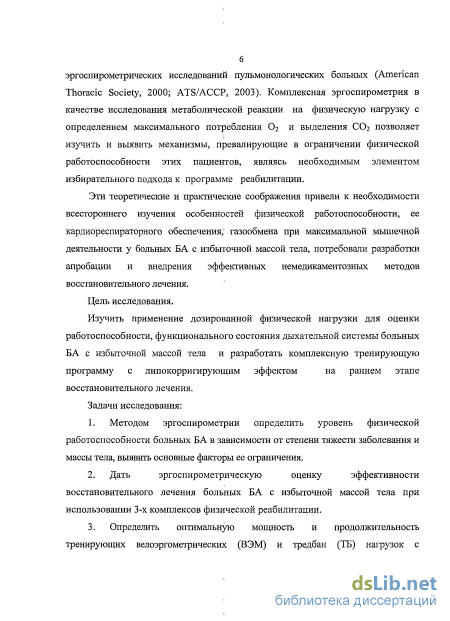 6

эргоспирометрических исследований пульмонологических больных (American Thoracic Society, 2000; ATS/ACCP, 2003). Комплексная эргоспирометрия в качестве исследования метаболической реакции на физическую нагрузку с определением максимального потребления $O_2$ и выделения $CO_2$ позволяет изучить и выявить механизмы, превалирующие в ограничении физической работоспособности этих пациентов, являясь необходимым элементом избирательного подхода к программе реабилитации.

Эти теоретические и практические соображения привели к необходимости всестороннего изучения особенностей физической работоспособности, ее кардиореспираторного обеспечения, газообмена при максимальной мышечной деятельности у больных БА с избыточной массой тела, потребовали разработки апробации и внедрения эффективных немедикаментозных методов восстановительного лечения.

Цель исследования.

Изучить применение дозированной физической нагрузки для оценки работоспособности, функционального состояния дыхательной системы больных БА с избыточной массой тела и разработать комплексную тренирующую программу с липокорригирующим эффектом на раннем этапе восстановительного лечения.

Задачи исследования:

1. Методом эргоспирометрии определить уровень физической работоспособности больных БА в зависимости от степени тяжести заболевания и массы тела, выявить основные факторы ее ограничения.

2. Дать эргоспирометрическую оценку эффективности восстановительного лечения больных БА с избыточной массой тела при использовании 3-х комплексов физической реабилитации.

3. Определить оптимальную мощность и продолжительность тренирующих велоэргометрических (ВЭМ) и тредбан (ТБ) нагрузок с

dsLib.net
библиотека диссертаций